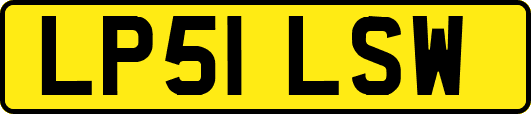 LP51 LSW